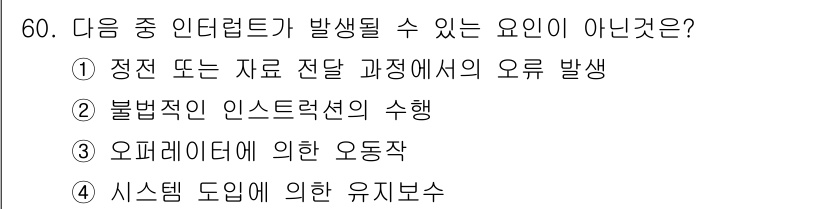 60. 다음 중 인터럽트가 발생될 수 있는 요인이 아닌것은?
① 정전 또는 자료 전달 과정에서의 오류 발생
② 불법적인 인스트럭션의 수행
③ 오퍼레이터에 의한 오동작
④ 시스템 도입에 의한 유지보수